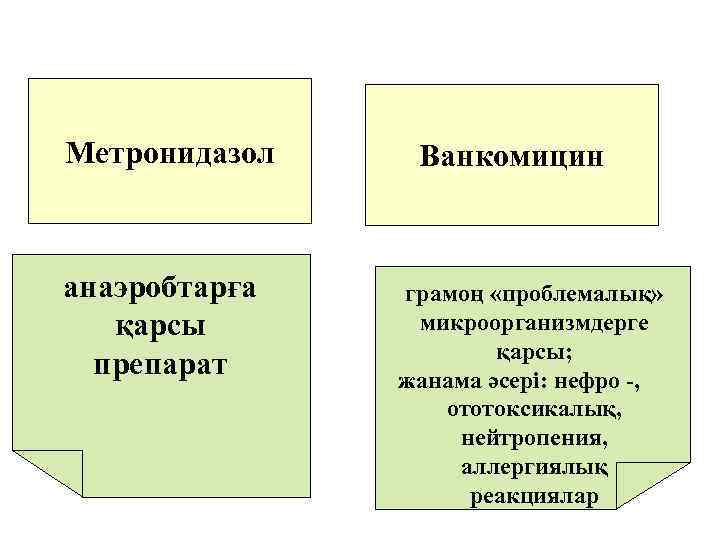 Метронидазол

анаэробтарға қарсы препарат

Ванкомицин

грамоң «проблемалық» микроорганизмдерге қарсы;
жанама әсері: нефро -, ототоксикалық, нейтропения, аллергиялық реакциялар